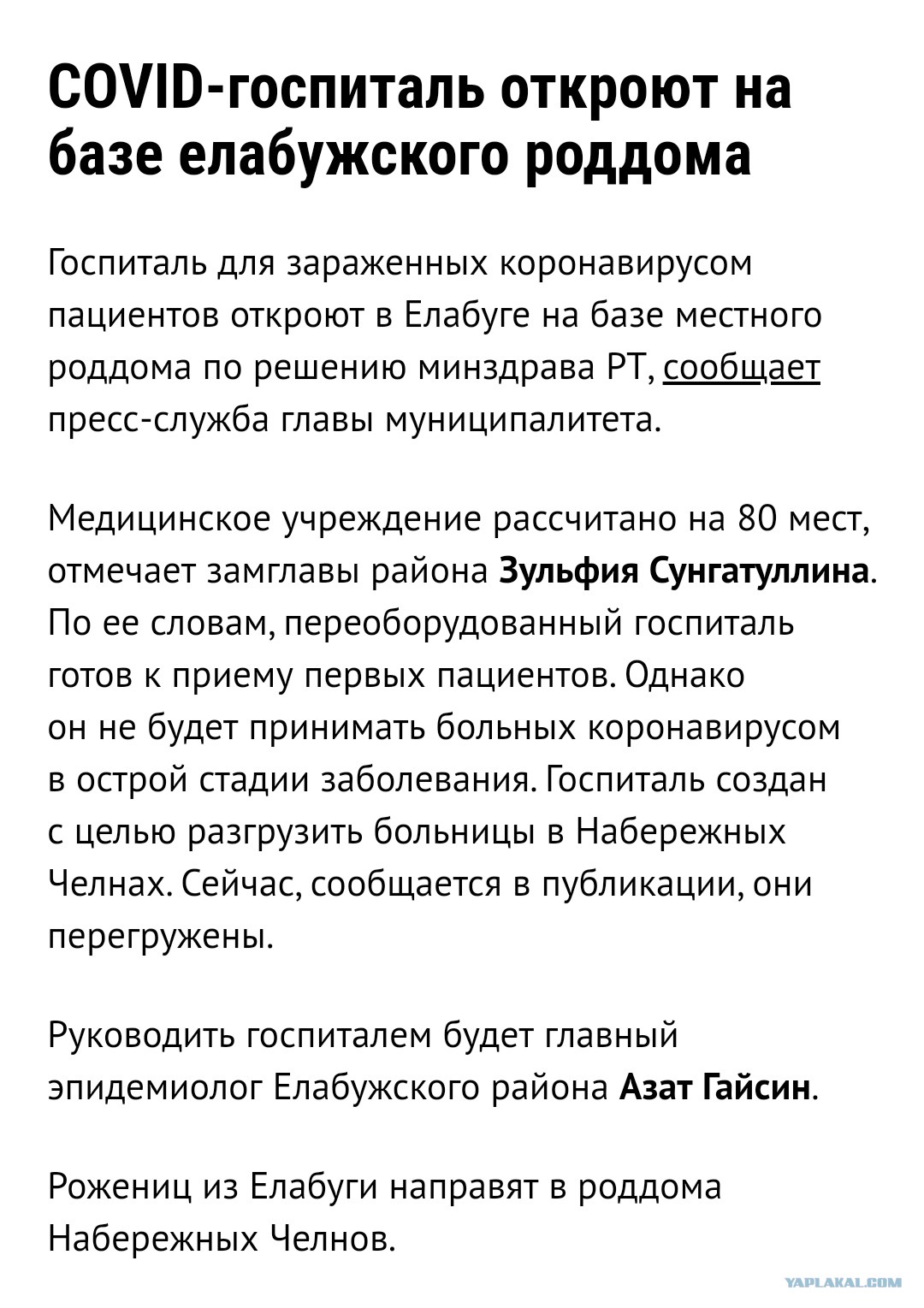 COVID-госпиталь откроют на базе елабужского роддома

Госпиталь для зараженных коронавирусом пациентов откроют в Елабуге на базе местного роддома по решению минздрава РТ, сообщает пресс-служба главы муниципалитета.

Медицинское учреждение рассчитано на 80 мест, отмечает замглавы района Зульфия Сунгатуллина. По ее словам, переоборудованный госпиталь готов к приему первых пациентов. Однако он не будет принимать больных коронавирусом в острой стадии заболевания. Госпиталь создан с целью разгрузить больницы в Набережных Челнах. Сейчас, сообщается в публикации, они перегружены.

Руководить госпиталем будет главный эпидемиолог Елабужского района Азат Гайсин.

Рожениц из Елабуги направят в роддома Набережных Челнов.

YAPLAKAL.COM